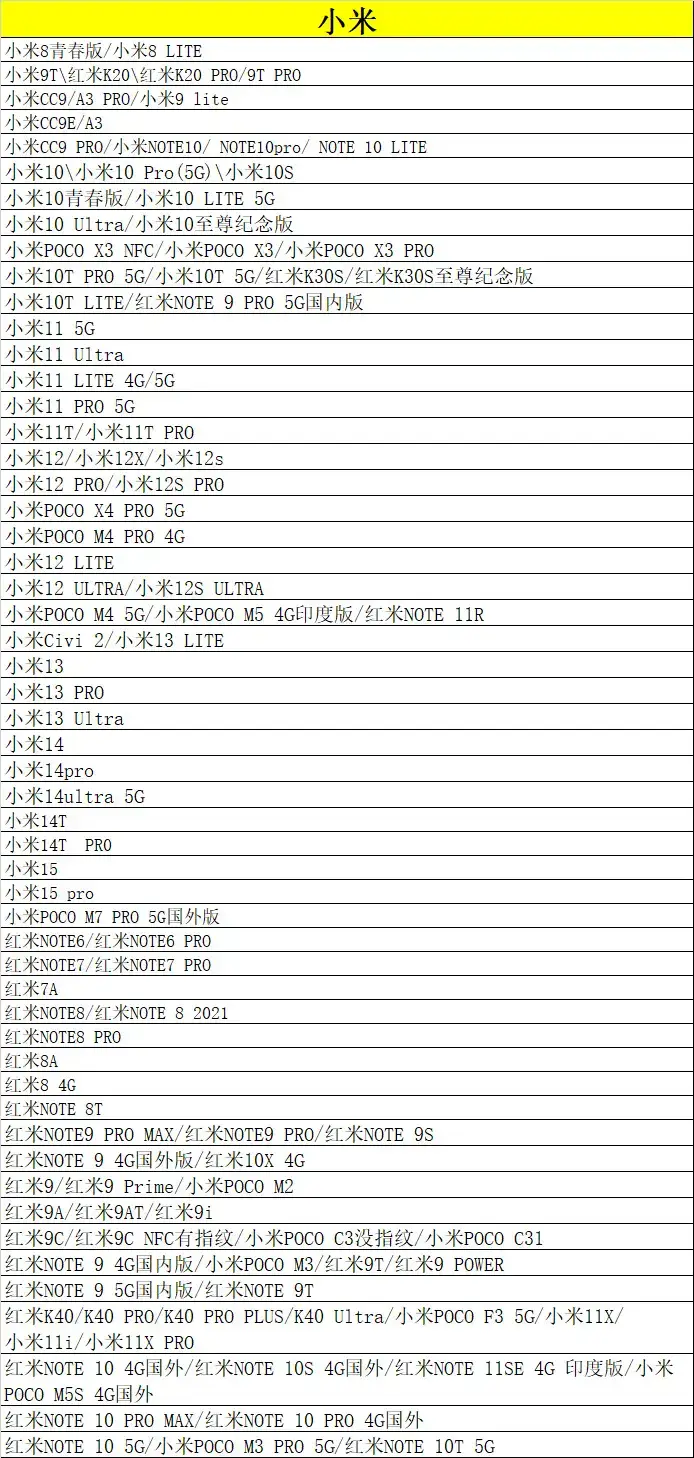 | 小米 |
|---|
| 小米8青春版/小米8 LITE |
| 小米9T\红米K20\红米K20 PRO/9T PRO |
| 小米CC9/A3 PRO/小米9 lite |
| 小米CC9E/A3 |
| 小米CC9 PRO/小米NOTE10/ NOTE10pro/ NOTE 10 LITE |
| 小米10\小米10 Pro(5G)\小米10S |
| 小米10青春版/小米10 LITE 5G |
| 小米10 Ultra/小米10至尊纪念版 |
| 小米POCO X3 NFC/小米POCO X3/小米POCO X3 PRO |
| 小米10T PRO 5G/小米10T 5G/红米K30S/红米K30S至尊纪念版 |
| 小米10T LITE/红米NOTE 9 PRO 5G国内版 |
| 小米11 5G |
| 小米11 Ultra |
| 小米11 LITE 4G/5G |
| 小米11 PRO 5G |
| 小米11T/小米11T PRO |
| 小米12/小米12X/小米12s |
| 小米12 PRO/小米12S PRO |
| 小米POCO X4 PRO 5G |
| 小米POCO M4 PRO 4G |
| 小米12 LITE |
| 小米12 ULTRA/小米12S ULTRA |
| 小米POCO M4 5G/小米POCO M5 4G印度版/红米NOTE 11R |
| 小米Civi 2/小米13 LITE |
| 小米13 |
| 小米13 PRO |
| 小米13 Ultra |
| 小米14 |
| 小米14pro |
| 小米14ultra 5G |
| 小米14T |
| 小米14T PRO |
| 小米15 |
| 小米15 pro |
| 小米POCO M7 PRO 5G国外版 |
| 红米NOTE6/红米NOTE6 PRO |
| 红米NOTE7/红米NOTE7 PRO |
| 红米7A |
| 红米NOTE8/红米NOTE 8 2021 |
| 红米NOTE8 PRO |
| 红米8A |
| 红米8 4G |
| 红米NOTE 8T |
| 红米NOTE9 PRO MAX/红米NOTE9 PRO/红米NOTE 9S |
| 红米NOTE 9 4G国外版/红米10X 4G |
| 红米9/红米9 Prime/小米POCO M2 |
| 红米9A/红米9AT/红米9i |
| 红米9C/红米9C NFC有指纹/小米POCO C3没指纹/小米POCO C31 |
| 红米NOTE 9 4G国内版/小米POCO M3/红米9T/红米9 POWER |
| 红米NOTE 9 5G国内版/红米NOTE 9T |
| 红米K40/K40 PRO/K40 PRO PLUS/K40 Ultra/小米POCO F3 5G/小米11X/小米11i/小米11X PRO |
| 红米NOTE 10 4G国外/红米NOTE 10S 4G国外/红米NOTE 11SE 4G 印度版/小米POCO M5S 4G国外 |
| 红米NOTE 10 PRO MAX/红米NOTE 10 PRO 4G国外 |
| 红米NOTE 10 5G/小米POCO M3 PRO 5G/红米NOTE 10T 5G |